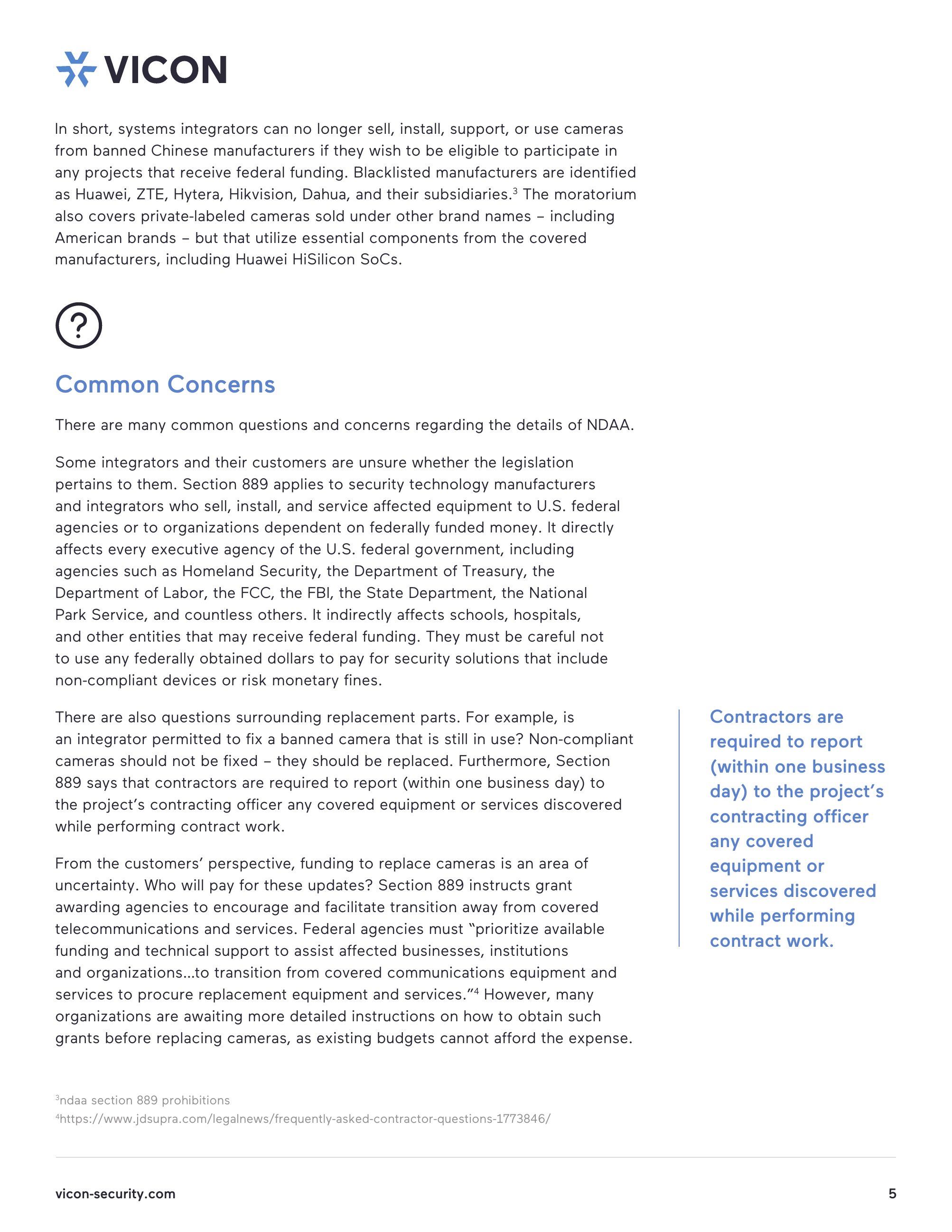 VICON

In short, systems integrators can no longer sell, install, support, or use cameras from banned Chinese manufacturers if they wish to be eligible to participate in any projects that receive federal funding. Blacklisted manufacturers are identified as Huawei, ZTE, Hytera, Hikvision, Dahua, and their subsidiaries.$^{3}$ The moratorium also covers private-labeled cameras sold under other brand names – including American brands – but that utilize essential components from the covered manufacturers, including Huawei HiSilicon SoCs.

?

Common Concerns

There are many common questions and concerns regarding the details of NDAA.

Some integrators and their customers are unsure whether the legislation pertains to them. Section 889 applies to security technology manufacturers and integrators who sell, install, and service affected equipment to U.S. federal agencies or to organizations dependent on federally funded money. It directly affects every executive agency of the U.S. federal government, including agencies such as Homeland Security, the Department of Treasury, the Department of Labor, the FCC, the FBI, the State Department, the National Park Service, and countless others. It indirectly affects schools, hospitals, and other entities that may receive federal funding. They must be careful not to use any federally obtained dollars to pay for security solutions that include non-compliant devices or risk monetary fines.

There are also questions surrounding replacement parts. For example, is an integrator permitted to fix a banned camera that is still in use? Non-compliant cameras should not be fixed – they should be replaced. Furthermore, Section 889 says that contractors are required to report (within one business day) to the project's contracting officer any covered equipment or services discovered while performing contract work.

From the customers' perspective, funding to replace cameras is an area of uncertainty. Who will pay for these updates? Section 889 instructs grant awarding agencies to encourage and facilitate transition away from covered telecommunications and services. Federal agencies must "prioritize available funding and technical support to assist affected businesses, institutions and organizations...to transition from covered communications equipment and services to procure replacement equipment and services."$^{4}$ However, many organizations are awaiting more detailed instructions on how to obtain such grants before replacing cameras, as existing budgets cannot afford the expense.

Contractors are required to report (within one business day) to the project's contracting officer any covered equipment or services discovered while performing contract work.

$^{3}$ndaa section 889 prohibitions
$^{4}$https://www.jdsupra.com/legalnews/frequently-asked-contractor-questions-1773846/

vicon-security.com

5